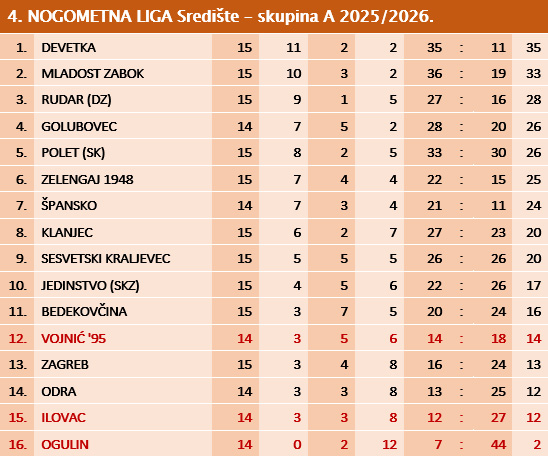 4. NOGOMETNA LIGA Središte – skupina A 2025/2026.

| | | | | | | | | | |
|---|---|---|---|---|---|---|---|---|---|
| 1. | DEVETKA | 15 | 11 | 2 | 2 | 35 | : | 11 | 35 |
| 2. | MLADOST ZABOK | 15 | 10 | 3 | 2 | 36 | : | 19 | 33 |
| 3. | RUDAR (DZ) | 15 | 9 | 1 | 5 | 27 | : | 16 | 28 |
| 4. | GOLUBOVEC | 14 | 7 | 5 | 2 | 28 | : | 20 | 26 |
| 5. | POLET (SK) | 15 | 8 | 2 | 5 | 33 | : | 30 | 26 |
| 6. | ZELENGAJ 1948 | 15 | 7 | 4 | 4 | 22 | : | 15 | 25 |
| 7. | ŠPANSKO | 14 | 7 | 3 | 4 | 21 | : | 11 | 24 |
| 8. | KLANJEC | 15 | 6 | 2 | 7 | 27 | : | 23 | 20 |
| 9. | SESVETSKI KRALJEVEC | 15 | 5 | 5 | 5 | 26 | : | 26 | 20 |
| 10. | JEDINSTVO (SKZ) | 15 | 4 | 5 | 6 | 22 | : | 26 | 17 |
| 11. | BEDEKOVČINA | 15 | 3 | 7 | 5 | 20 | : | 24 | 16 |
| 12. | VOJNIĆ '95 | 14 | 3 | 5 | 6 | 14 | : | 18 | 14 |
| 13. | ZAGREB | 15 | 3 | 4 | 8 | 16 | : | 24 | 13 |
| 14. | ODRA | 14 | 3 | 3 | 8 | 13 | : | 25 | 12 |
| 15. | ILOVAC | 14 | 3 | 3 | 8 | 12 | : | 27 | 12 |
| 16. | OGULIN | 14 | 0 | 2 | 12 | 7 | : | 44 | 2 |